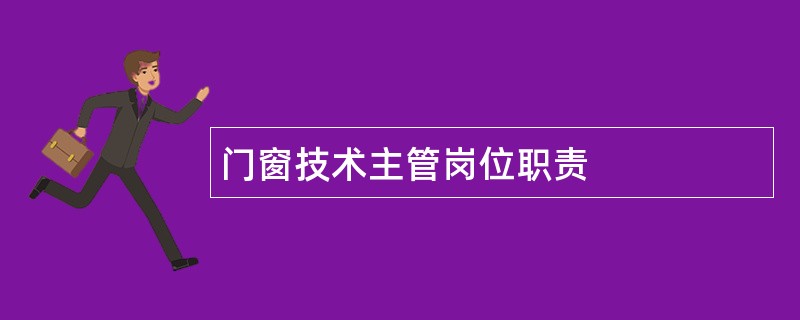 门窗技术主管岗位职责